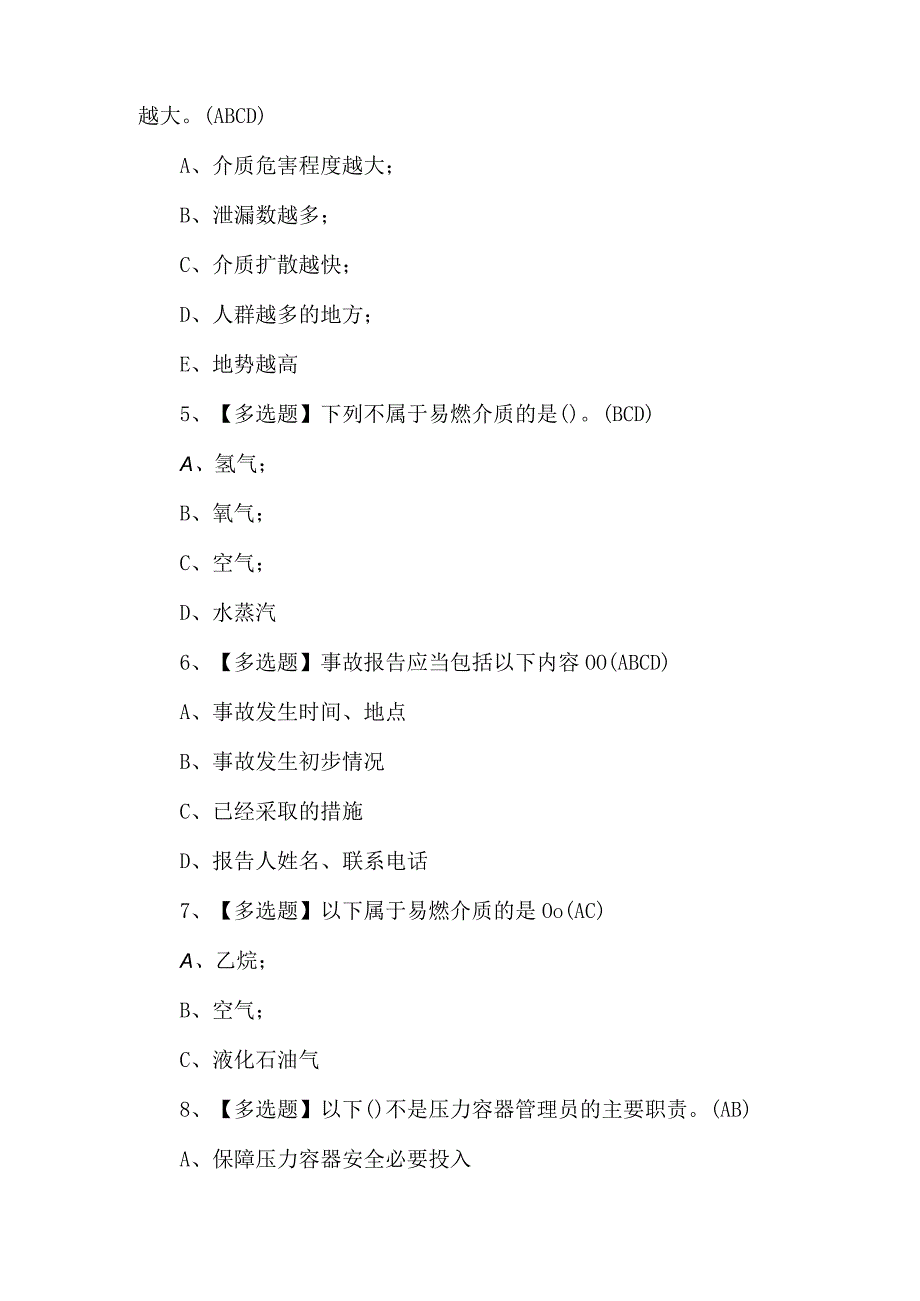 越大。(ABCD)

A、介质危害程度越大；

B、泄漏数越多；

C、介质扩散越快；

D、人群越多的地方；

E、地势越高

5、【多选题】下列不属于易燃介质的是()。(BCD)

A、氢气；

B、氧气；

C、空气；

D、水蒸汽

6、【多选题】事故报告应当包括以下内容OO(ABCD)

A、事故发生时间、地点

B、事故发生初步情况

C、已经采取的措施

D、报告人姓名、联系电话

7、【多选题】以下属于易燃介质的是Oo(AC)

A、乙烷；

B、空气；

C、液化石油气

8、【多选题】以下()不是压力容器管理员的主要职责。(AB)

A、保障压力容器安全必要投入